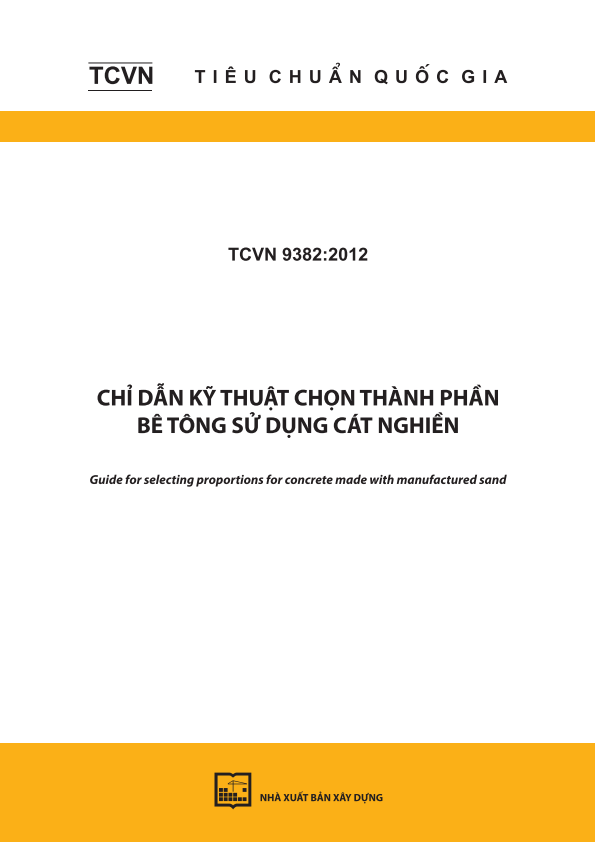 TCVN TIÊU CHUẨN QUỐC GIA

TCVN 9382:2012

CHỈ DẪN KỸ THUẬT CHỌN THÀNH PHẦN BÊ TÔNG SỬ DỤNG CÁT NGHIỀN

Guide for selecting proportions for concrete made with manufactured sand

NHÀ XUẤT BẢN XÂY DỰNG